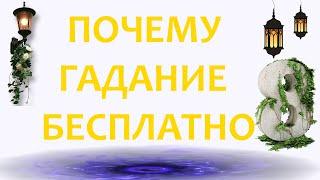 ПОЧЕМУ
ГАДАНИЕ
БЕСПЛАТНО
8